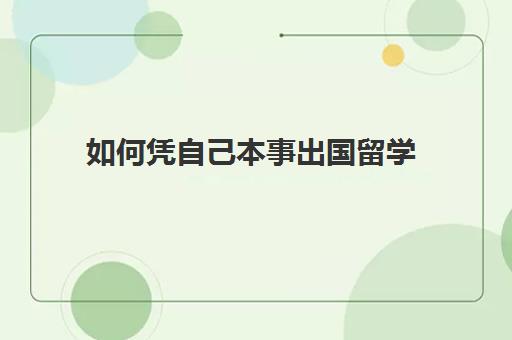 如何凭自己本事出国留学